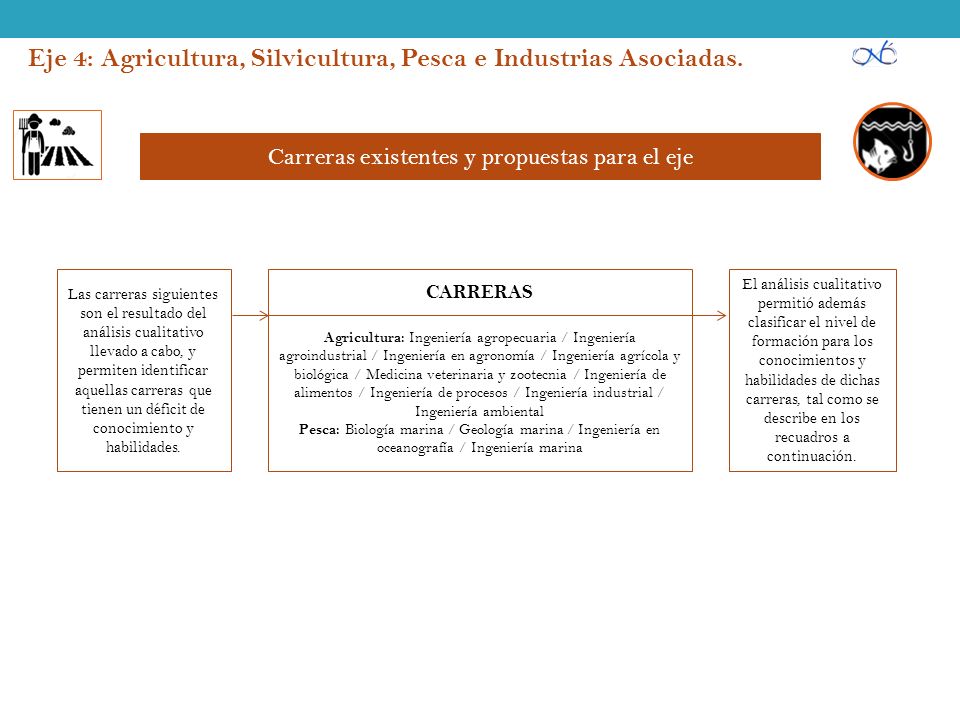 Eje 4: Agricultura, Silvicultura, Pesca e Industrias Asociadas.

Carreras existentes y propuestas para el eje

Las carreras siguientes son el resultado del análisis cualitativo llevado a cabo, y permiten identificar aquellas carreras que tienen un déficit de conocimiento y habilidades.

CARRERAS

Agricultura: Ingeniería agropecuaria / Ingeniería agroindustrial / Ingeniería en agronomía / Ingeniería agrícola y biológica / Medicina veterinaria y zootecnia / Ingeniería de alimentos / Ingeniería de procesos / Ingeniería industrial / Ingeniería ambiental
Pesca: Biología marina / Geología marina / Ingeniería en oceanografía / Ingeniería marina

El análisis cualitativo permitió además clasificar el nivel de formación para los conocimientos y habilidades de dichas carreras, tal como se describe en los recuadros a continuación.